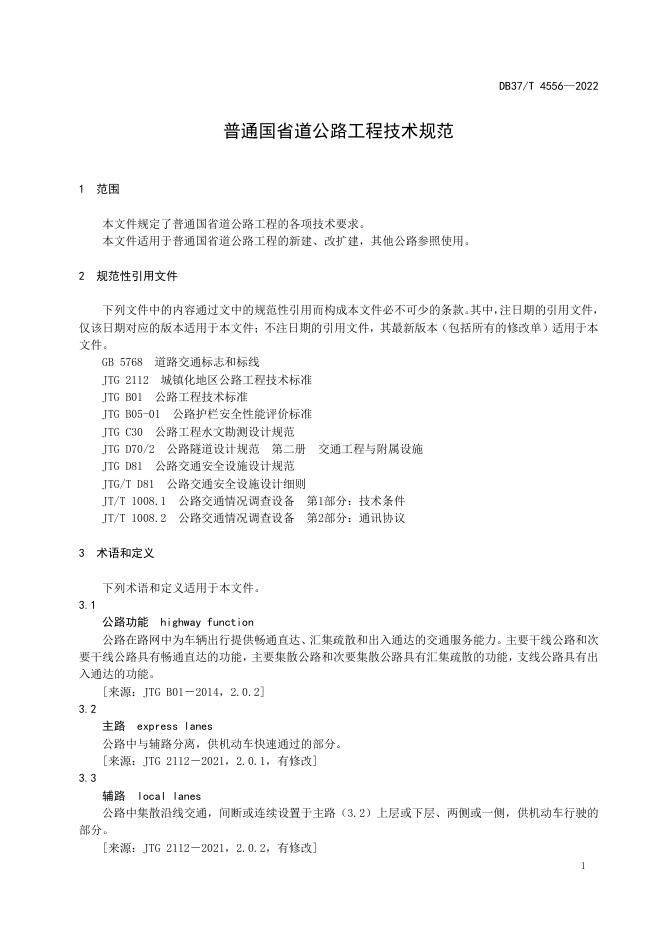 DB37/T 4556—2022

普通国省道公路工程技术规范

1 范围

本文件规定了普通国省道公路工程的各项技术要求。
本文件适用于普通国省道公路工程的新建、改扩建，其他公路参照使用。

2 规范性引用文件

下列文件中的内容通过文中的规范性引用而构成本文件必不可少的条款。其中，注日期的引用文件，仅该日期对应的版本适用于本文件；不注日期的引用文件，其最新版本（包括所有的修改单）适用于本文件。

GB 5768 道路交通标志和标线
JTG 2112 城镇化地区公路工程技术标准
JTG B01 公路工程技术标准
JTG B05-01 公路护栏安全性能评价标准
JTG C30 公路工程水文勘测设计规范
JTG D70/2 公路隧道设计规范 第二册 交通工程与附属设施
JTG D81 公路交通安全设施设计规范
JTG/T D81 公路交通安全设施设计细则
JT/T 1008.1 公路交通情况调查设备 第1部分：技术条件
JT/T 1008.2 公路交通情况调查设备 第2部分：通讯协议

3 术语和定义

下列术语和定义适用于本文件。
3.1
公路功能 highway function
公路在路网中为车辆出行提供畅通直达、汇集疏散和出入通达的交通服务能力。主要干线公路和次要干线公路具有畅通直达的功能，主要集散公路和次要集散公路具有汇集疏散的功能，支线公路具有出入通达的功能。
[来源：JTG B01－2014，2.0.2]
3.2
主路 express lanes
公路中与辅路分离，供机动车快速通过的部分。
[来源：JTG 2112－2021，2.0.1，有修改]
3.3
辅路 local lanes
公路中集散沿线交通，间断或连续设置于主路（3.2）上层或下层、两侧或一侧，供机动车行驶的部分。
[来源：JTG 2112－2021，2.0.2，有修改]

1